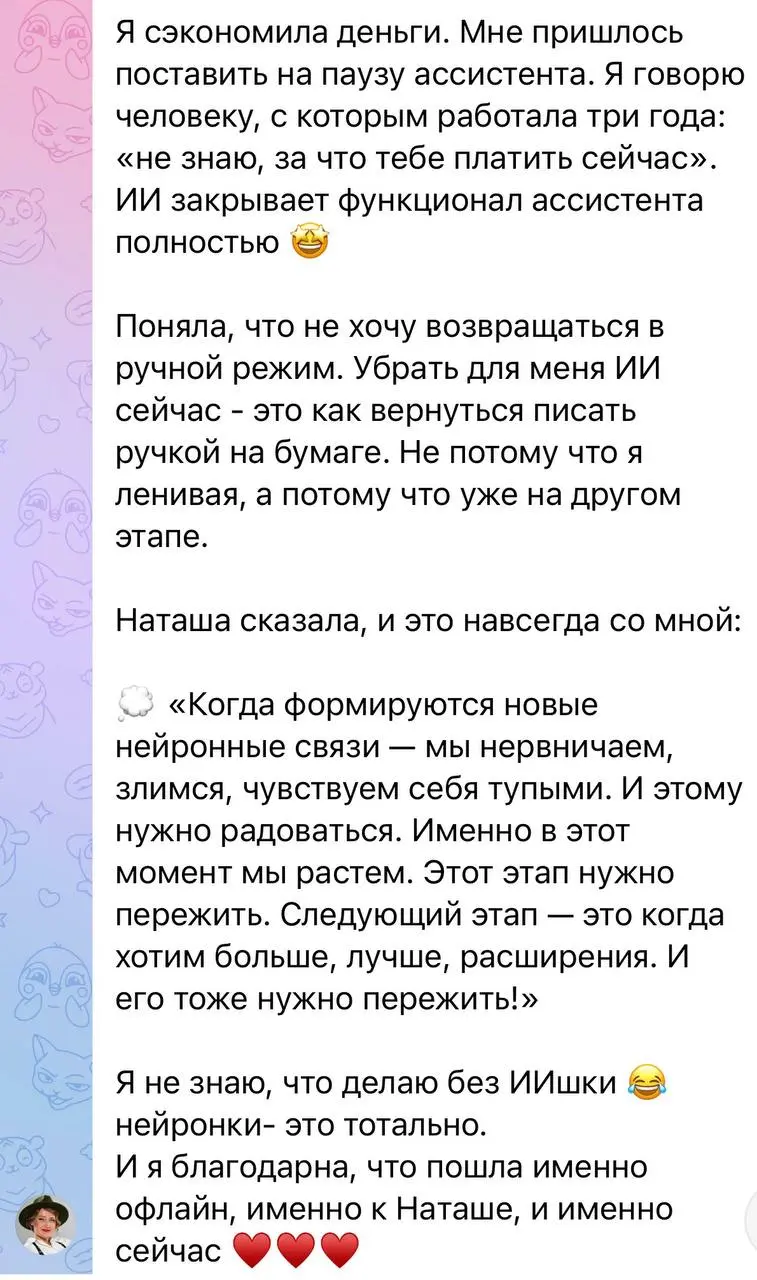 Я сэкономила деньги. Мне пришлось поставить на паузу ассистента. Я говорю человеку, с которым работала три года: «не знаю, за что тебе платить сейчас». ИИ закрывает функционал ассистента полностью 🤩

Поняла, что не хочу возвращаться в ручной режим. Убрать для меня ИИ сейчас - это как вернуться писать ручкой на бумаге. Не потому что я ленивая, а потому что уже на другом этапе.

Наташа сказала, и это навсегда со мной:

💭 «Когда формируются новые нейронные связи — мы нервничаем, злимся, чувствуем себя тупыми. И этому нужно радоваться. Именно в этот момент мы растем. Этот этап нужно пережить. Следующий этап — это когда хотим больше, лучше, расширения. И его тоже нужно пережить!»

Я не знаю, что делаю без ИИшки 😂 нейронки- это тотально.
И я благодарна, что пошла именно офлайн, именно к Наташе, и именно сейчас ❤️❤️❤️